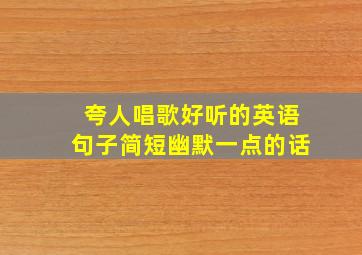 夸人唱歌好听的英语句子简短幽默一点的话